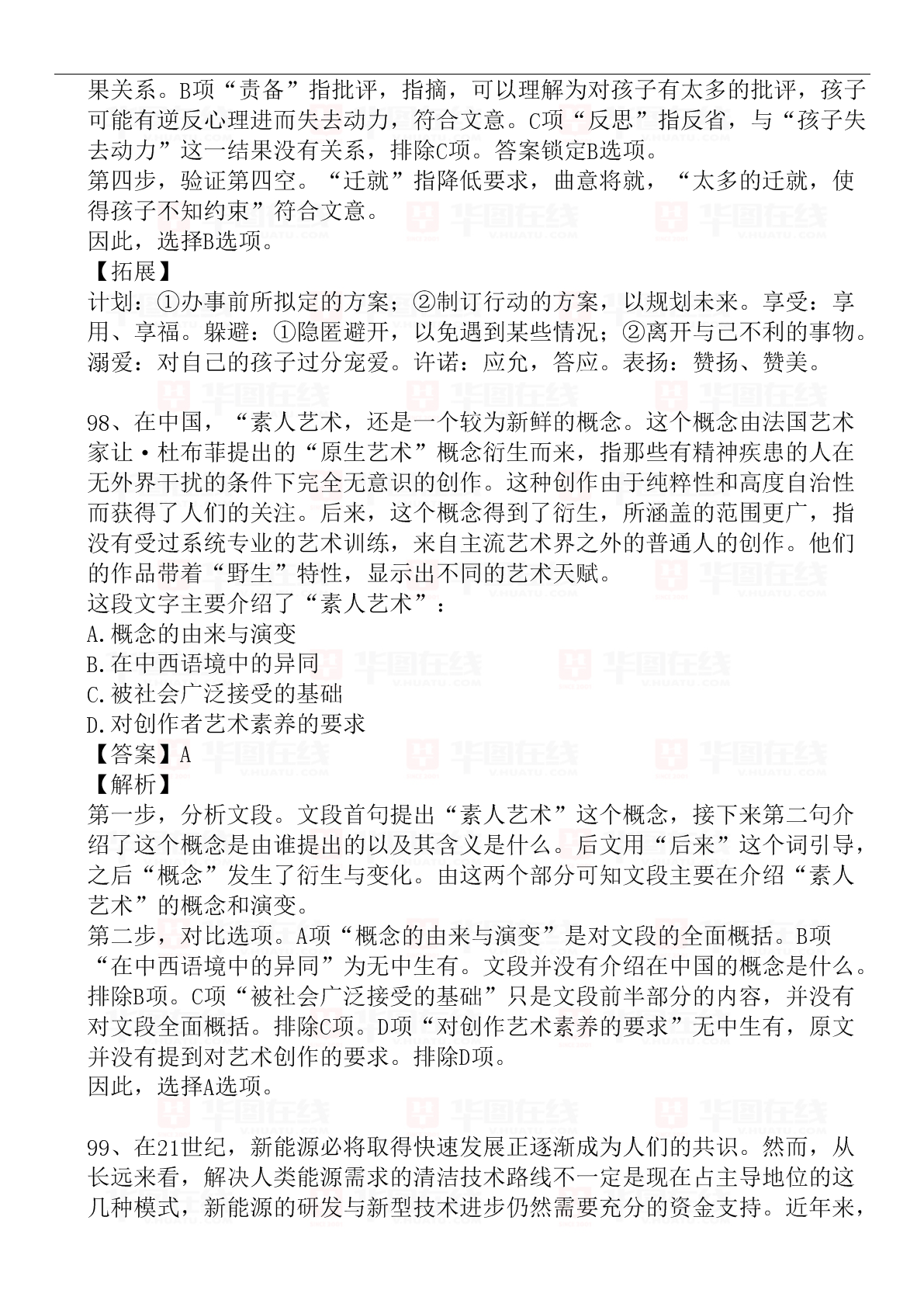 果关系。B项“责备”指批评，指摘，可以理解为对孩子有太多的批评，孩子可能有逆反心理进而失去动力，符合文意。C项“反思”指反省，与“孩子失去动力”这一结果没有关系，排除C项。答案锁定B选项。
第四步，验证第四空。“迁就”指降低要求，曲意将就，“太多的迁就，使得孩子不知约束”符合文意。
因此，选择B选项。
【拓展】
计划：①办事前所拟定的方案；②制订行动的方案，以规划未来。享受：享用、享福。躲避：①隐匿避开，以免遇到某些情况；②离开与己不利的事物。溺爱：对自己的孩子过分宠爱。许诺：应允，答应。表扬：赞扬、赞美。

98、在中国，“素人艺术，还是一个较为新鲜的概念。这个概念由法国艺术家让·杜布菲提出的“原生艺术”概念衍生而来，指那些有精神疾患的人在无外界干扰的条件下完全无意识的创作。这种创作由于纯粹性和高度自治性而获得了人们的关注。后来，这个概念得到了衍生，所涵盖的范围更广，指没有受过系统专业的艺术训练，来自主流艺术界之外的普通人的创作。他们的作品带着“野生”特性，显示出不同的艺术天赋。
这段文字主要介绍了“素人艺术”：
A.概念的由来与演变
B.在中西语境中的异同
C.被社会广泛接受的基础
D.对创作者艺术素养的要求
【答案】A
【解析】
第一步，分析文段。文段首句提出“素人艺术”这个概念，接下来第二句介绍了这个概念是由谁提出的以及其含义是什么。后文用“后来”这个词引导，之后“概念”发生了衍生与变化。由这两个部分可知文段主要在介绍“素人艺术”的概念和演变。
第二步，对比选项。A项“概念的由来与演变”是对文段的全面概括。B项“在中西语境中的异同”为无中生有。文段并没有介绍在中国的概念是什么。排除B项。C项“被社会广泛接受的基础”只是文段前半部分的内容，并没有对文段全面概括。排除C项。D项“对创作艺术素养的要求”无中生有，原文并没有提到对艺术创作的要求。排除D项。
因此，选择A选项。

99、在21世纪，新能源必将取得快速发展正逐渐成为人们的共识。然而，从长远来看，解决人类能源需求的清洁技术路线不一定是现在占主导地位的这几种模式，新能源的研发与新型技术进步仍然需要充分的资金支持。近年来，